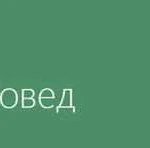 овед